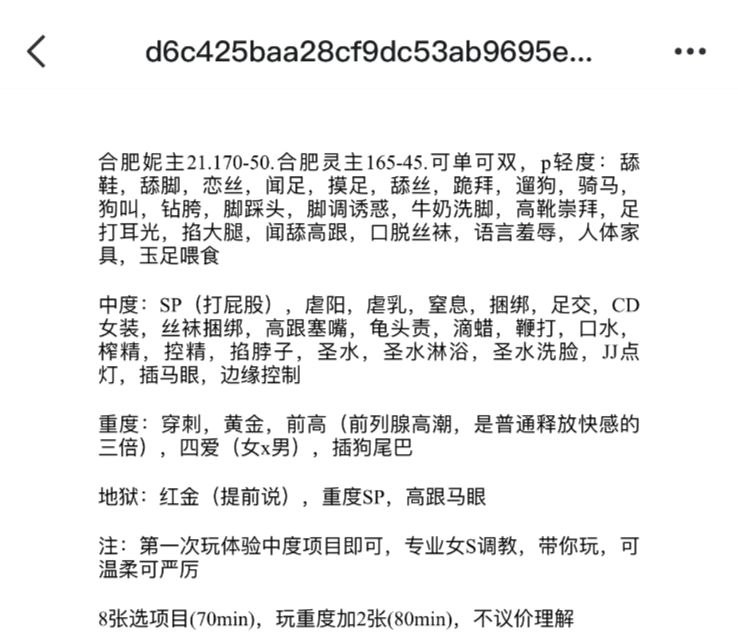 d6c425baa28cf9dc53ab9695e...

合肥妮主21.170-50.合肥灵主165-45.可单可双，p轻度：舔鞋，舔脚，恋丝，闻足，摸足，舔丝，跪拜，遛狗，骑马，狗叫，钻胯，脚踩头，脚调诱惑，牛奶洗脚，高靴崇拜，足打耳光，掐大腿，闻舔高跟，口脱丝袜，语言羞辱，人体家具，玉足喂食

中度：SP（打屁股），虐阳，虐乳，窒息，捆绑，足交，CD女装，丝袜捆绑，高跟塞嘴，龟头责，滴蜡，鞭打，口水，榨精，控精，掐脖子，圣水，圣水淋浴，圣水洗脸，JJ点灯，插马眼，边缘控制

重度：穿刺，黄金，前高（前列腺高潮，是普通释放快感的三倍），四爱（女x男），插狗尾巴

地狱：红金（提前说），重度SP，高跟马眼

注：第一次玩体验中度项目即可，专业女S调教，带你玩，可温柔可严厉

8张选项目(70min)，玩重度加2张(80min)，不议价理解